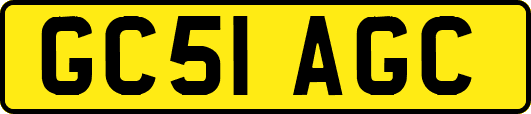 GC51 AGC